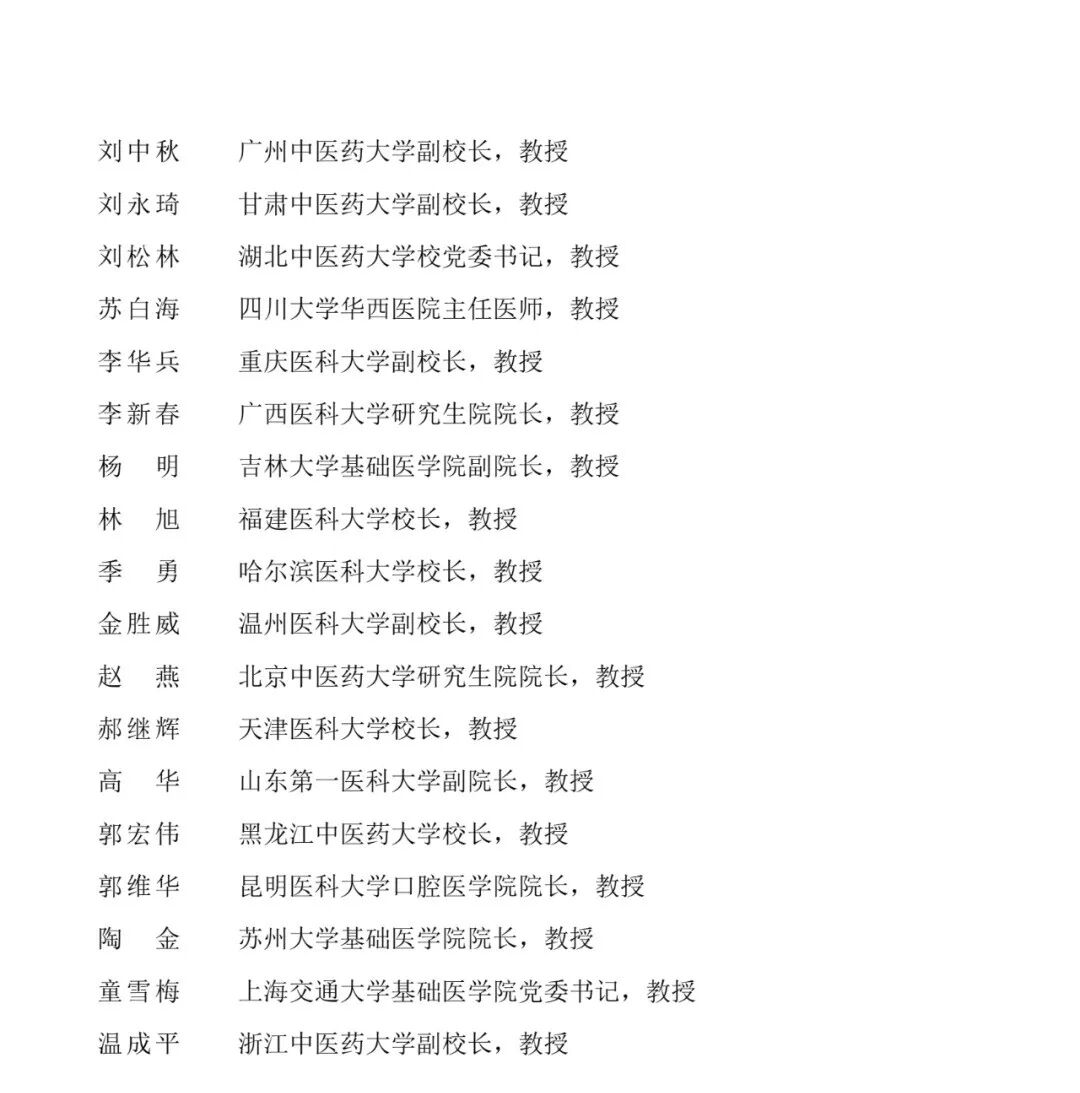 刘中秋　广州中医药大学副校长，教授
刘永琦　甘肃中医药大学副校长，教授
刘松林　湖北中医药大学校党委书记，教授
苏白海　四川大学华西医院主任医师，教授
李华兵　重庆医科大学副校长，教授
李新春　广西医科大学研究生院院长，教授
杨　明　吉林大学基础医学院副院长，教授
林　旭　福建医科大学校长，教授
季　勇　哈尔滨医科大学校长，教授
金胜威　温州医科大学副校长，教授
赵　燕　北京中医药大学研究生院院长，教授
郝继辉　天津医科大学校长，教授
高　华　山东第一医科大学副院长，教授
郭宏伟　黑龙江中医药大学校长，教授
郭维华　昆明医科大学口腔医学院院长，教授
陶　金　苏州大学基础医学院院长，教授
童雪梅　上海交通大学基础医学院党委书记，教授
温成平　浙江中医药大学副校长，教授